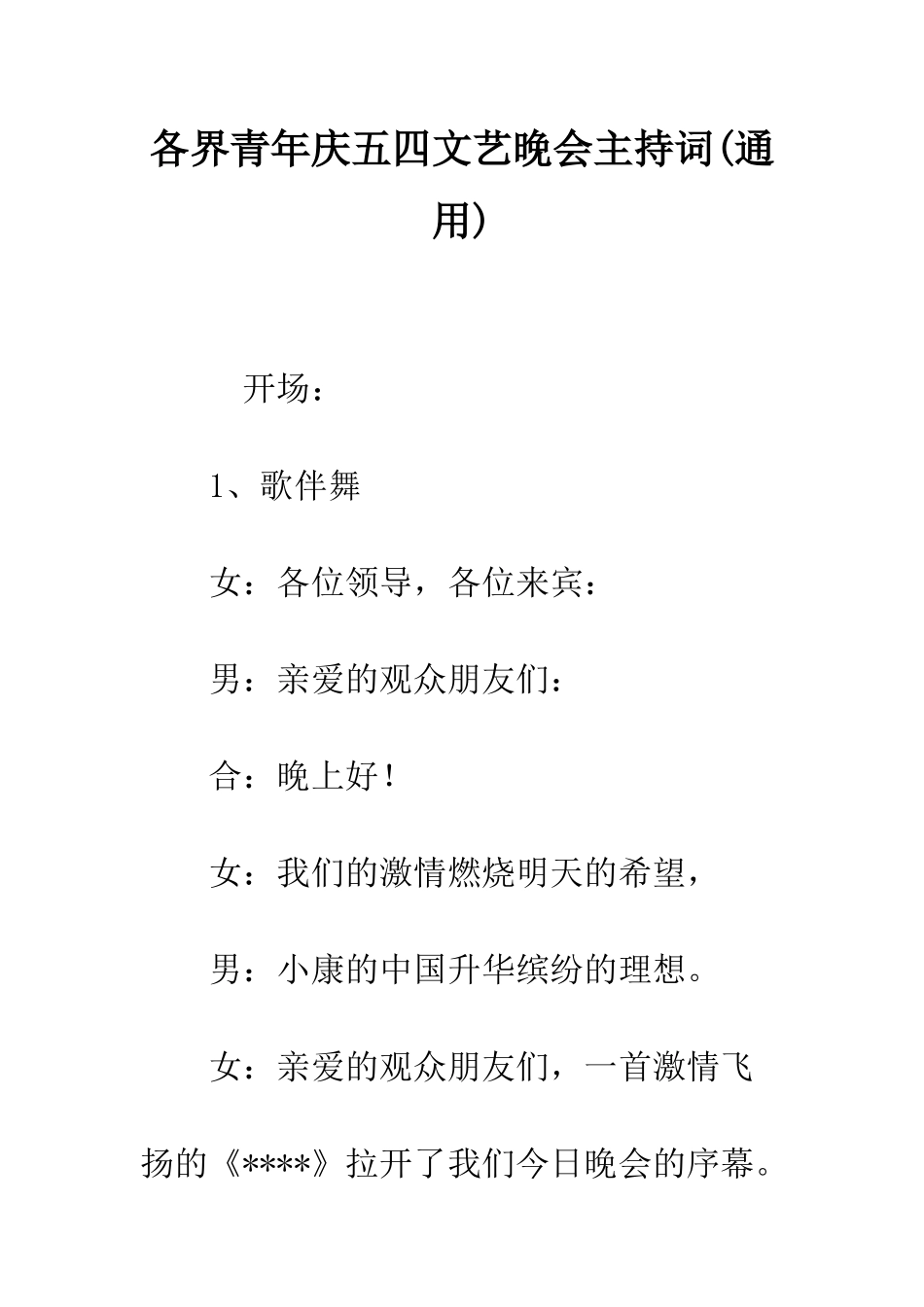 各界青年庆五四文艺晚会主持词(通用)

开场：

1、歌伴舞

女：各位领导，各位来宾：

男：亲爱的观众朋友们：

合：晚上好！

女：我们的激情燃烧明天的希望，

男：小康的中国升华缤纷的理想。

女：亲爱的观众朋友们，一首激情飞扬的《****》拉开了我们今日晚会的序幕。